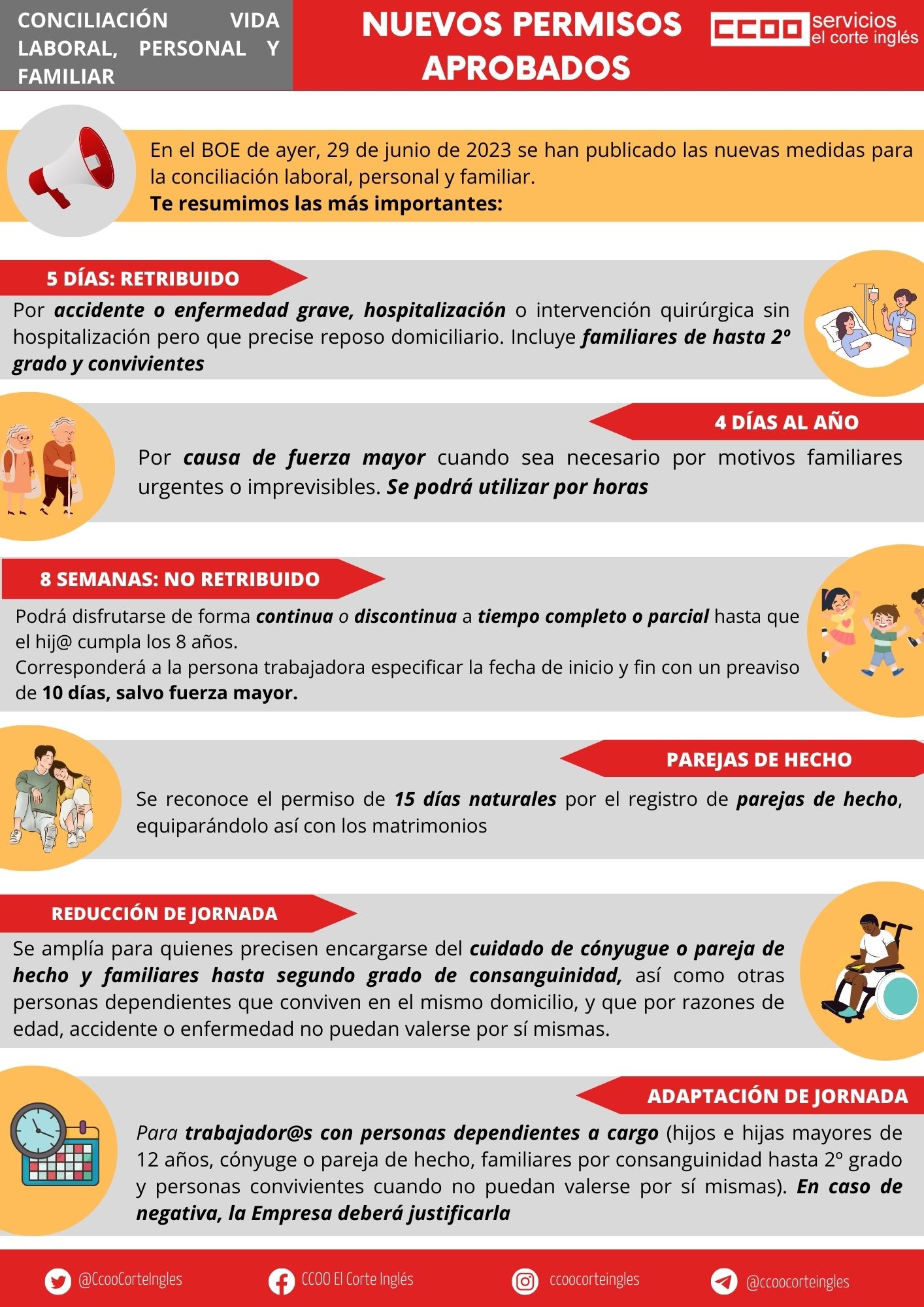 CONCILIACIÓN VIDA LABORAL, PERSONAL Y FAMILIAR

NUEVOS PERMISOS APROBADOS

CCOO servicios el corte inglés

En el BOE de ayer, 29 de junio de 2023 se han publicado las nuevas medidas para la conciliación laboral, personal y familiar.
Te resumimos las más importantes:

5 DÍAS: RETRIBUIDO

Por accidente o enfermedad grave, hospitalización o intervención quirúrgica sin hospitalización pero que precise reposo domiciliario. Incluye familiares de hasta 2º grado y convivientes

4 DÍAS AL AÑO

Por causa de fuerza mayor cuando sea necesario por motivos familiares urgentes o imprevisibles. Se podrá utilizar por horas

8 SEMANAS: NO RETRIBUIDO

Podrá disfrutarse de forma continua o discontinua a tiempo completo o parcial hasta que el hij@ cumpla los 8 años.
Corresponderá a la persona trabajadora especificar la fecha de inicio y fin con un preaviso de 10 días, salvo fuerza mayor.

PAREJAS DE HECHO

Se reconoce el permiso de 15 días naturales por el registro de parejas de hecho, equiparándolo así con los matrimonios

REDUCCIÓN DE JORNADA

Se amplía para quienes precisen encargarse del cuidado de cónyugue o pareja de hecho y familiares hasta segundo grado de consanguinidad, así como otras personas dependientes que conviven en el mismo domicilio, y que por razones de edad, accidente o enfermedad no puedan valerse por sí mismas.

ADAPTACIÓN DE JORNADA

Para trabajador@s con personas dependientes a cargo (hijos e hijas mayores de 12 años, cónyuge o pareja de hecho, familiares por consanguinidad hasta 2º grado y personas convivientes cuando no puedan valerse por sí mismas). En caso de negativa, la Empresa deberá justificarla

@CcooCorteIngles CCOO El Corte Inglés ccoocorteingles @ccoocorteingles